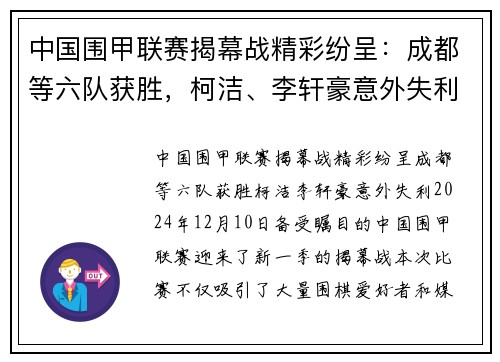 中国围甲联赛揭幕战精彩纷呈：成都等六队获胜，柯洁、李轩豪意外失利

中国围甲联赛揭幕战精彩纷呈成都等六队获胜柯洁李轩豪意外失利2024年12月10日备受瞩目的中国围甲联赛迎来了新一季的揭幕战本次比赛不仅吸引了大量围棋爱好者和媒

OUT